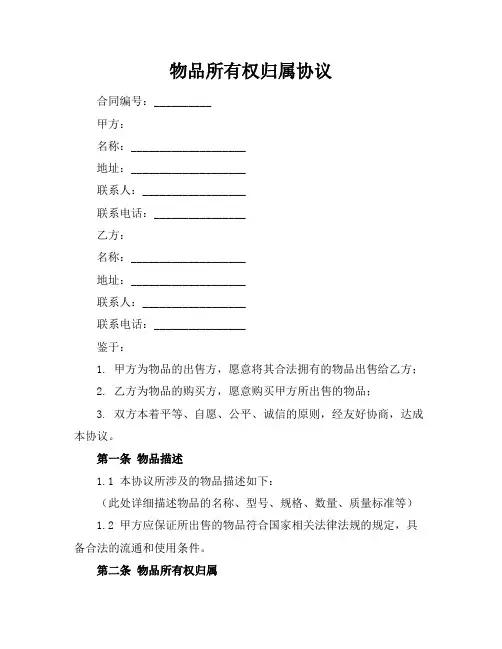 物品所有权归属协议

合同编号：__________

甲方：

名称：____________________

地址：____________________

联系人：__________________

联系电话：________________

乙方：

名称：____________________

地址：____________________

联系人：__________________

联系电话：________________

鉴于：

1. 甲方为物品的出售方，愿意将其合法拥有的物品出售给乙方；

2. 乙方为物品的购买方，愿意购买甲方所出售的物品；

3. 双方本着平等、自愿、公平、诚信的原则，经友好协商，达成本协议。

第一条 物品描述

1.1 本协议所涉及的物品描述如下：

（此处详细描述物品的名称、型号、规格、数量、质量标准等）

1.2 甲方应保证所出售的物品符合国家相关法律法规的规定，具备合法的流通和使用条件。

第二条 物品所有权归属